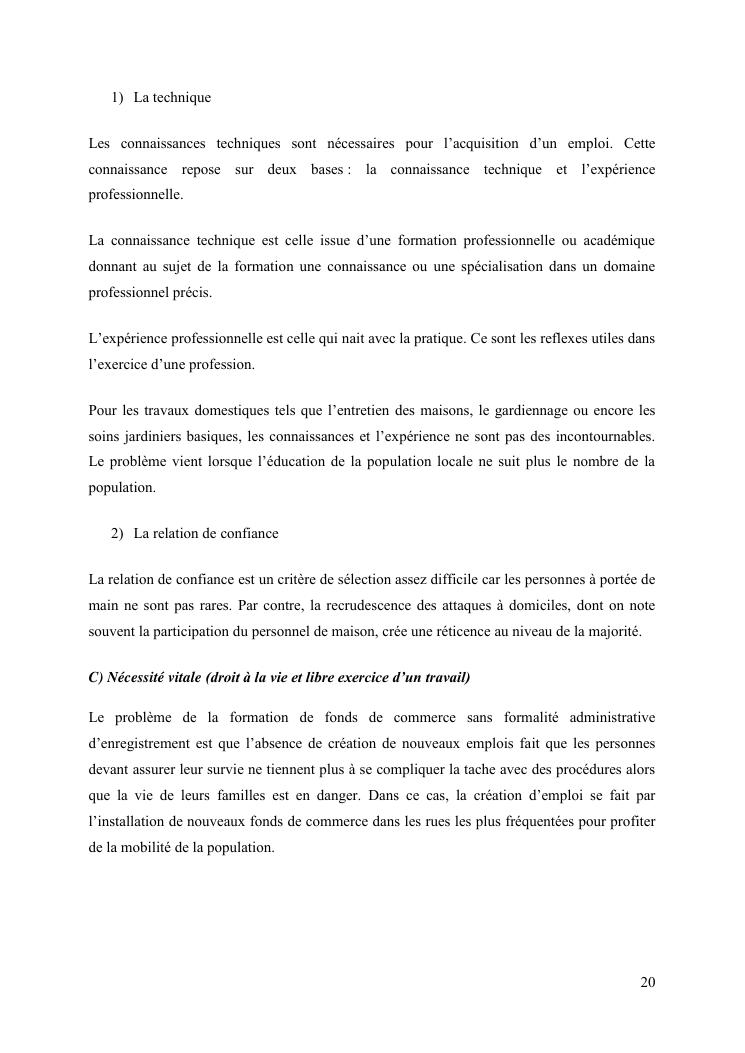 1) La technique

Les connaissances techniques sont nécessaires pour l’acquisition d’un emploi. Cette connaissance repose sur deux bases : la connaissance technique et l’expérience professionnelle.

La connaissance technique est celle issue d’une formation professionnelle ou académique donnant au sujet de la formation une connaissance ou une spécialisation dans un domaine professionnel précis.

L’expérience professionnelle est celle qui nait avec la pratique. Ce sont les reflexes utiles dans l’exercice d’une profession.

Pour les travaux domestiques tels que l’entretien des maisons, le gardiennage ou encore les soins jardiniers basiques, les connaissances et l’expérience ne sont pas des incontournables. Le problème vient lorsque l’éducation de la population locale ne suit plus le nombre de la population.

2) La relation de confiance

La relation de confiance est un critère de sélection assez difficile car les personnes à portée de main ne sont pas rares. Par contre, la recrudescence des attaques à domiciles, dont on note souvent la participation du personnel de maison, crée une réticence au niveau de la majorité.

C) Nécessité vitale (droit à la vie et libre exercice d’un travail)

Le problème de la formation de fonds de commerce sans formalité administrative d’enregistrement est que l’absence de création de nouveaux emplois fait que les personnes devant assurer leur survie ne tiennent plus à se compliquer la tache avec des procédures alors que la vie de leurs familles est en danger. Dans ce cas, la création d’emploi se fait par l’installation de nouveaux fonds de commerce dans les rues les plus fréquentées pour profiter de la mobilité de la population.

20